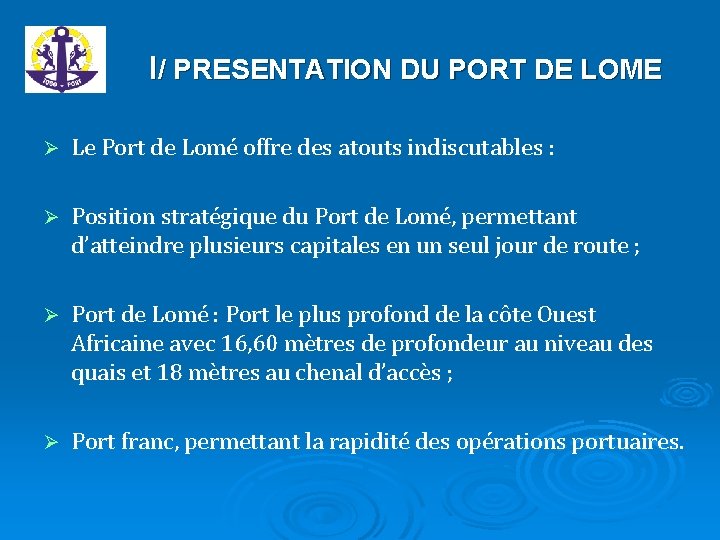 I/ PRESENTATION DU PORT DE LOME

➢ Le Port de Lomé offre des atouts indiscutables :

➢ Position stratégique du Port de Lomé, permettant d'atteindre plusieurs capitales en un seul jour de route ;

➢ Port de Lomé : Port le plus profond de la côte Ouest Africaine avec 16,60 mètres de profondeur au niveau des quais et 18 mètres au chenal d'accès ;

➢ Port franc, permettant la rapidité des opérations portuaires.